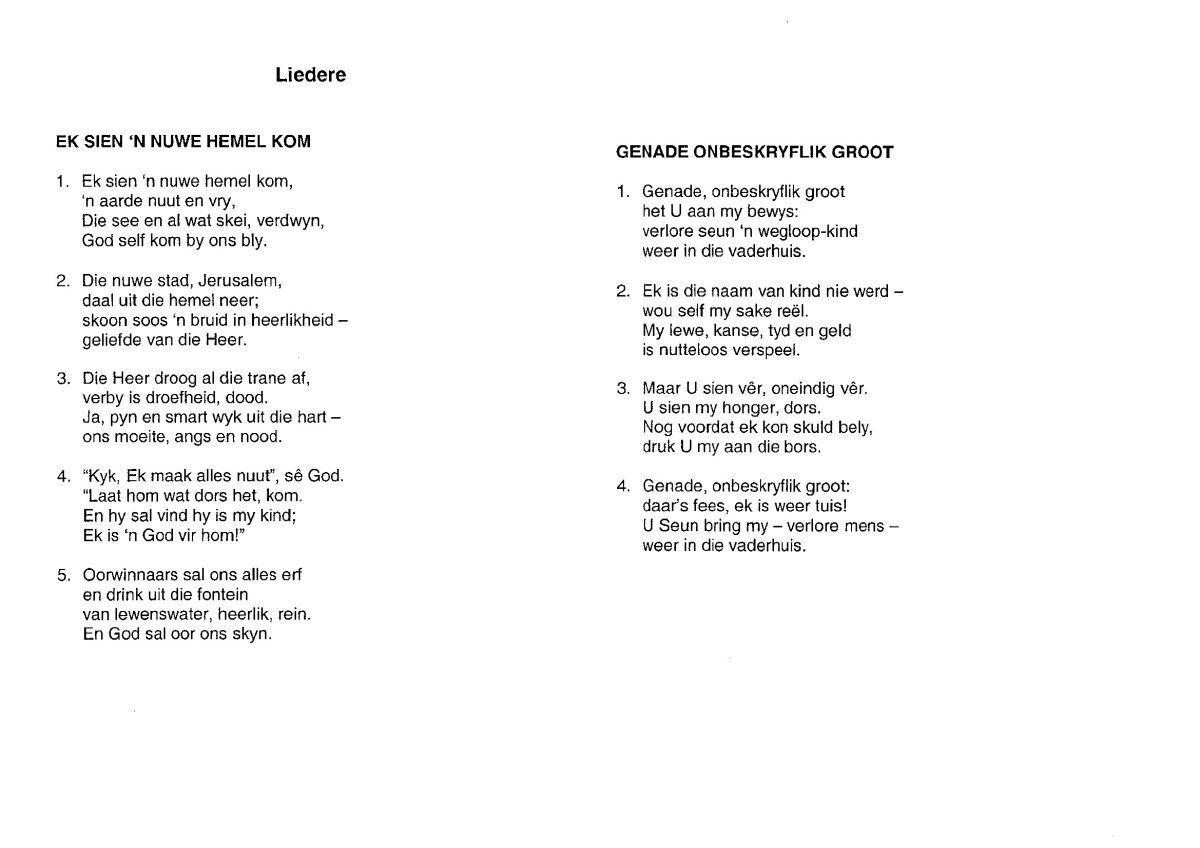 Liedere

EK SIEN 'N NUWE HEMEL KOM

1. Ek sien 'n nuwe hemel kom,
'n aarde nuut en vry,
Die see en al wat skei, verdwyn,
God self kom by ons bly.

2. Die nuwe stad, Jerusalem,
daal uit die hemel neer;
skoon soos 'n bruid in heerlikheid –
geliefde van die Heer.

3. Die Heer droog al die trane af,
verby is droefheid, dood.
Ja, pyn en smart wyk uit die hart –
ons moeite, angs en nood.

4. "Kyk, Ek maak alles nuut", sê God.
"Laat hom wat dors het, kom.
En hy sal vind hy is my kind;
Ek is 'n God vir hom!"

5. Oorwinnaars sal ons alles erf
en drink uit die fontein
van lewenswater, heerlik, rein.
En God sal oor ons skyn.

GENADE ONBESKRYFLIK GROOT

1. Genade, onbeskryflik groot
het U aan my bewys:
verlore seun 'n wegloop-kind
weer in die vaderhuis.

2. Ek is die naam van kind nie werd –
wou self my sake reël.
My lewe, kanse, tyd en geld
is nutteloos verspeel.

3. Maar U sien vêr, oneindig vêr.
U sien my honger, dors.
Nog voordat ek kon skuld bely,
druk U my aan die bors.

4. Genade, onbeskryflik groot:
daar's fees, ek is weer tuis!
U Seun bring my – verlore mens –
weer in die vaderhuis.